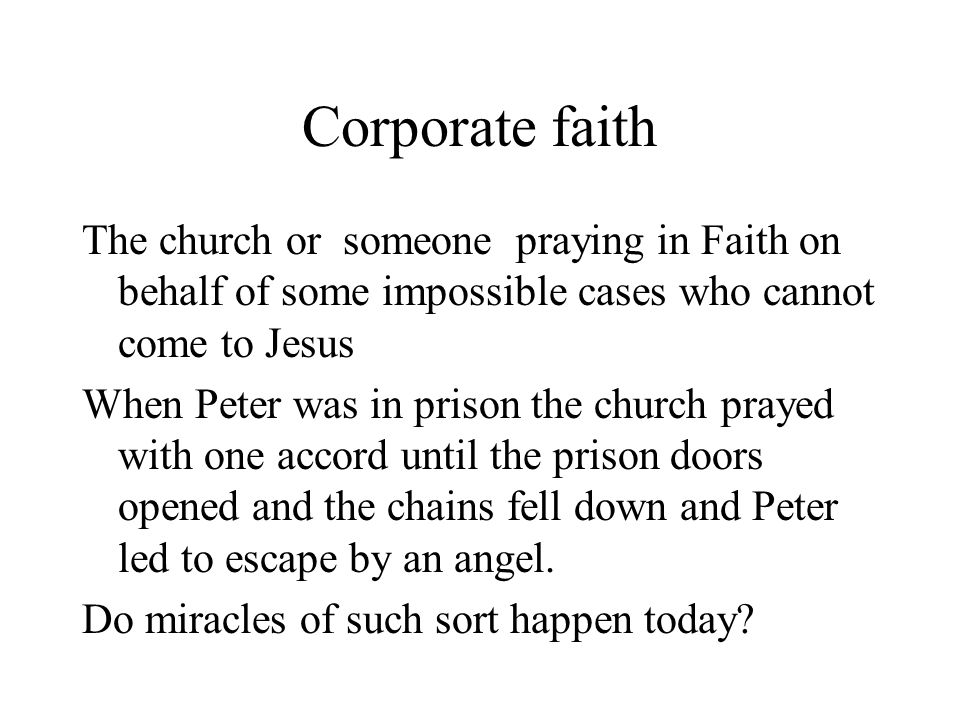 Corporate faith

The church or someone praying in Faith on behalf of some impossible cases who cannot come to Jesus

When Peter was in prison the church prayed with one accord until the prison doors opened and the chains fell down and Peter led to escape by an angel.

Do miracles of such sort happen today?